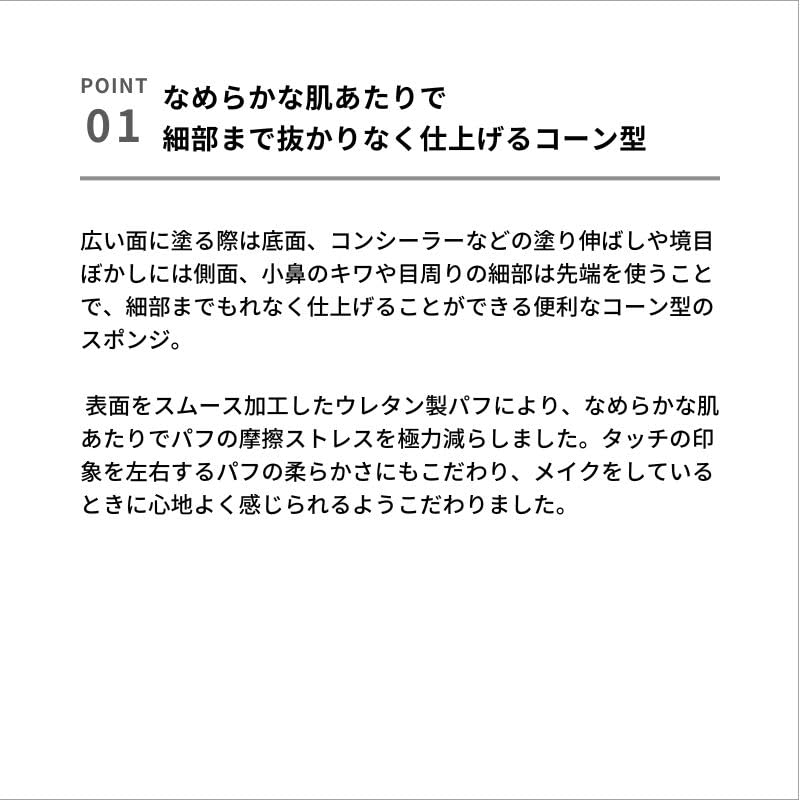 POINT
01

なめらかな肌あたりで
細部まで抜かりなく仕上げるコーン型

広い面に塗る際は底面、コンシーラーなどの塗り伸ばしや境目ぼかしには側面、小鼻のキワや目周りの細部は先端を使うことで、細部までもれなく仕上げることができる便利なコーン型のスポンジ。

表面をスムース加工したウレタン製パフにより、なめらかな肌あたりでパフの摩擦ストレスを極力減らしました。タッチの印象を左右するパフの柔らかさにもこだわり、メイクをしているときに心地よく感じられるようこだわりました。